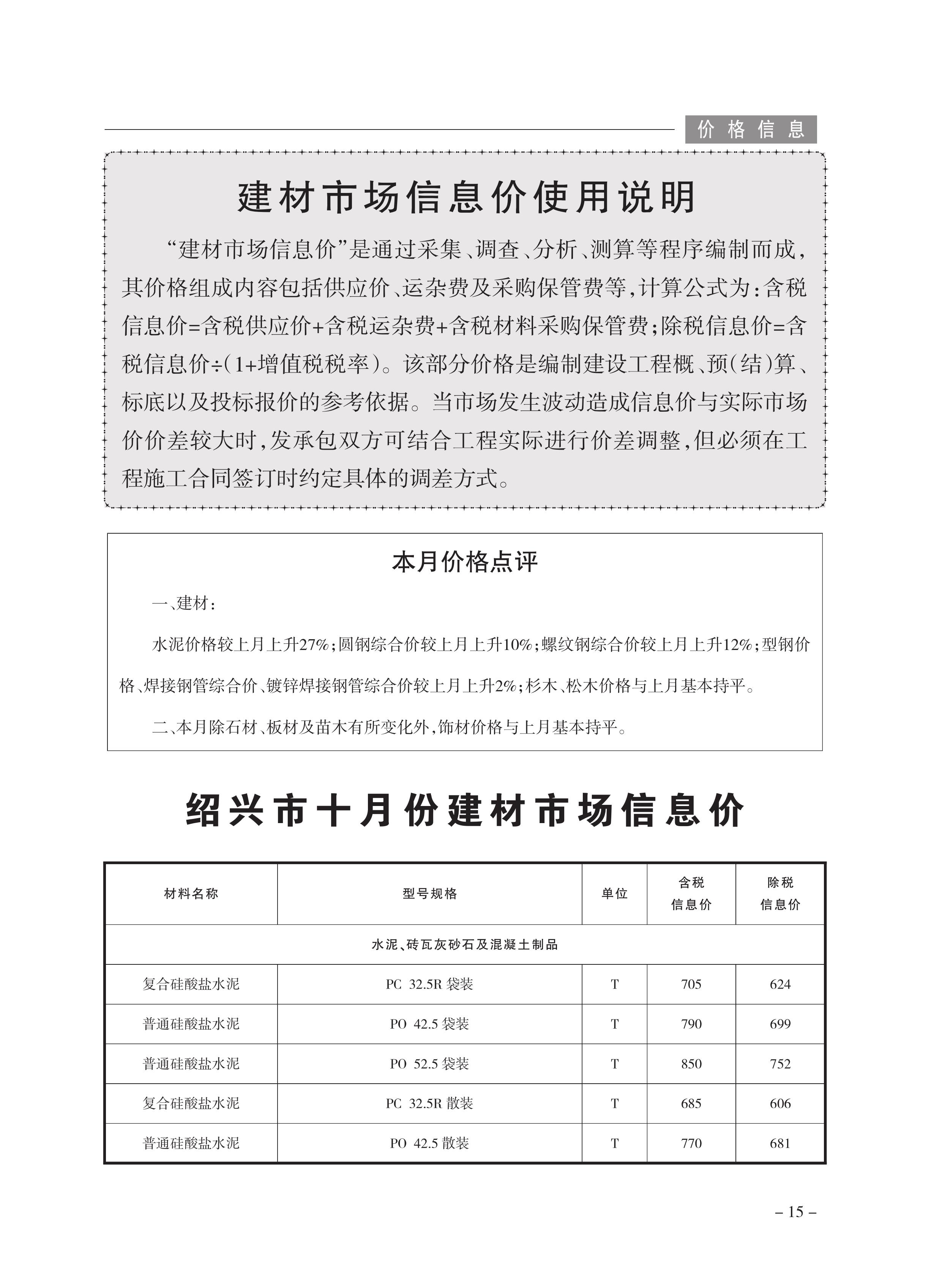 价格信息

建材市场信息价使用说明

“建材市场信息价”是通过采集、调查、分析、测算等程序编制而成，其价格组成内容包括供应价、运杂费及采购保管费等，计算公式为：含税信息价=含税供应价+含税运杂费+含税材料采购保管费；除税信息价=含税信息价÷(1+增值税税率)。该部分价格是编制建设工程概、预(结)算、标底以及投标报价的参考依据。当市场发生波动造成信息价与实际市场价价差较大时，发承包双方可结合工程实际进行价差调整，但必须在工程施工合同签订时约定具体的调差方式。

本月价格点评

一、建材：

水泥价格较上月上升27%；圆钢综合价较上月上升10%；螺纹钢综合价较上月上升12%；型钢价格、焊接钢管综合价、镀锌焊接钢管综合价较上月上升2%；杉木、松木价格与上月基本持平。

二、本月除石材、板材及苗木有所变化外，饰材价格与上月基本持平。

绍兴市十月份建材市场信息价

| 材料名称 | 型号规格 | 单位 | 含税信息价 | 除税信息价 |
|---|---|---|---|---|
| 水泥、砖瓦灰砂石及混凝土制品 | | | | |
| 复合硅酸盐水泥 | PC 32.5R 袋装 | T | 705 | 624 |
| 普通硅酸盐水泥 | PO 42.5 袋装 | T | 790 | 699 |
| 普通硅酸盐水泥 | PO 52.5 袋装 | T | 850 | 752 |
| 复合硅酸盐水泥 | PC 32.5R 散装 | T | 685 | 606 |
| 普通硅酸盐水泥 | PO 42.5 散装 | T | 770 | 681 |

– 15 –